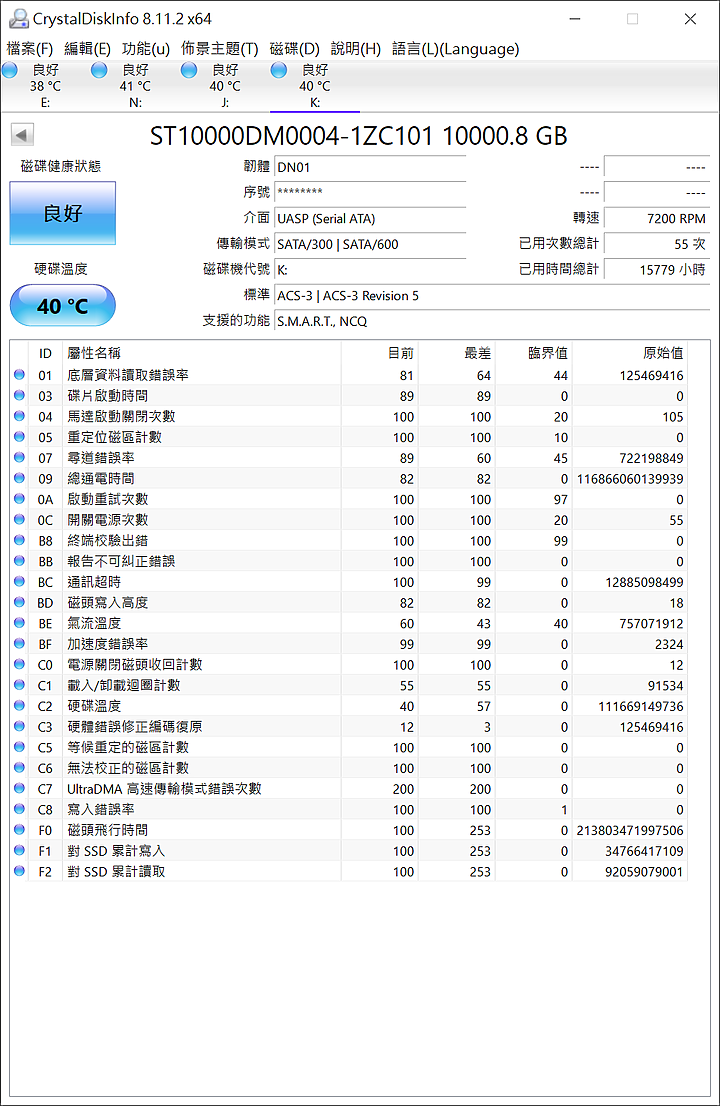 CrystalDiskInfo 8.11.2 x64

檔案(F) 編輯(E) 功能(u) 佈景主題(T) 磁碟(D) 說明(H) 語言(L)(Language)

良好 38 °C E:
良好 41 °C N:
良好 40 °C J:
良好 40 °C K:

ST10000DM0004-1ZC101 10000.8 GB

磁碟健康狀態
良好
硬碟溫度
40 °C

韌體 DN01
序號 ********
介面 UASP (Serial ATA)
傳輸模式 SATA/300 | SATA/600
磁碟機代號 K:
標準 ACS-3 | ACS-3 Revision 5
支援的功能 S.M.A.R.T., NCQ

---- ----
---- ----
轉速 7200 RPM
已用次數總計 55 次
已用時間總計 15779 小時

| ID | 屬性名稱 | 目前 | 最差 | 臨界值 | 原始值 |
|---|---|---|---|---|---|
| 01 | 底層資料讀取錯誤率 | 81 | 64 | 44 | 125469416 |
| 03 | 碟片啟動時間 | 89 | 89 | 0 | 0 |
| 04 | 馬達啟動關閉次數 | 100 | 100 | 20 | 105 |
| 05 | 重定位磁區計數 | 100 | 100 | 10 | 0 |
| 07 | 尋道錯誤率 | 89 | 60 | 45 | 722198849 |
| 09 | 總通電時間 | 82 | 82 | 0 | 116866060139939 |
| 0A | 啟動重試次數 | 100 | 100 | 97 | 0 |
| 0C | 開關電源次數 | 100 | 100 | 20 | 55 |
| B8 | 終端校驗出錯 | 100 | 100 | 99 | 0 |
| BB | 報告不可糾正錯誤 | 100 | 100 | 0 | 0 |
| BC | 通訊超時 | 100 | 99 | 0 | 12885098499 |
| BD | 磁頭寫入高度 | 82 | 82 | 0 | 18 |
| BE | 氣流溫度 | 60 | 43 | 40 | 757071912 |
| BF | 加速度錯誤率 | 99 | 99 | 0 | 2324 |
| C0 | 電源關閉磁頭收回計數 | 100 | 100 | 0 | 12 |
| C1 | 載入/卸載迴圈計數 | 55 | 55 | 0 | 91534 |
| C2 | 硬碟溫度 | 40 | 57 | 0 | 111669149736 |
| C3 | 硬體錯誤修正編碼復原 | 12 | 3 | 0 | 125469416 |
| C5 | 等候重定的磁區計數 | 100 | 100 | 0 | 0 |
| C6 | 無法校正的磁區計數 | 100 | 100 | 0 | 0 |
| C7 | UltraDMA 高速傳輸模式錯誤次數 | 200 | 200 | 0 | 0 |
| C8 | 寫入錯誤率 | 100 | 100 | 1 | 0 |
| F0 | 磁頭飛行時間 | 100 | 253 | 0 | 213803471997506 |
| F1 | 對 SSD 累計寫入 | 100 | 253 | 0 | 34766417109 |
| F2 | 對 SSD 累計讀取 | 100 | 253 | 0 | 92059079001 |